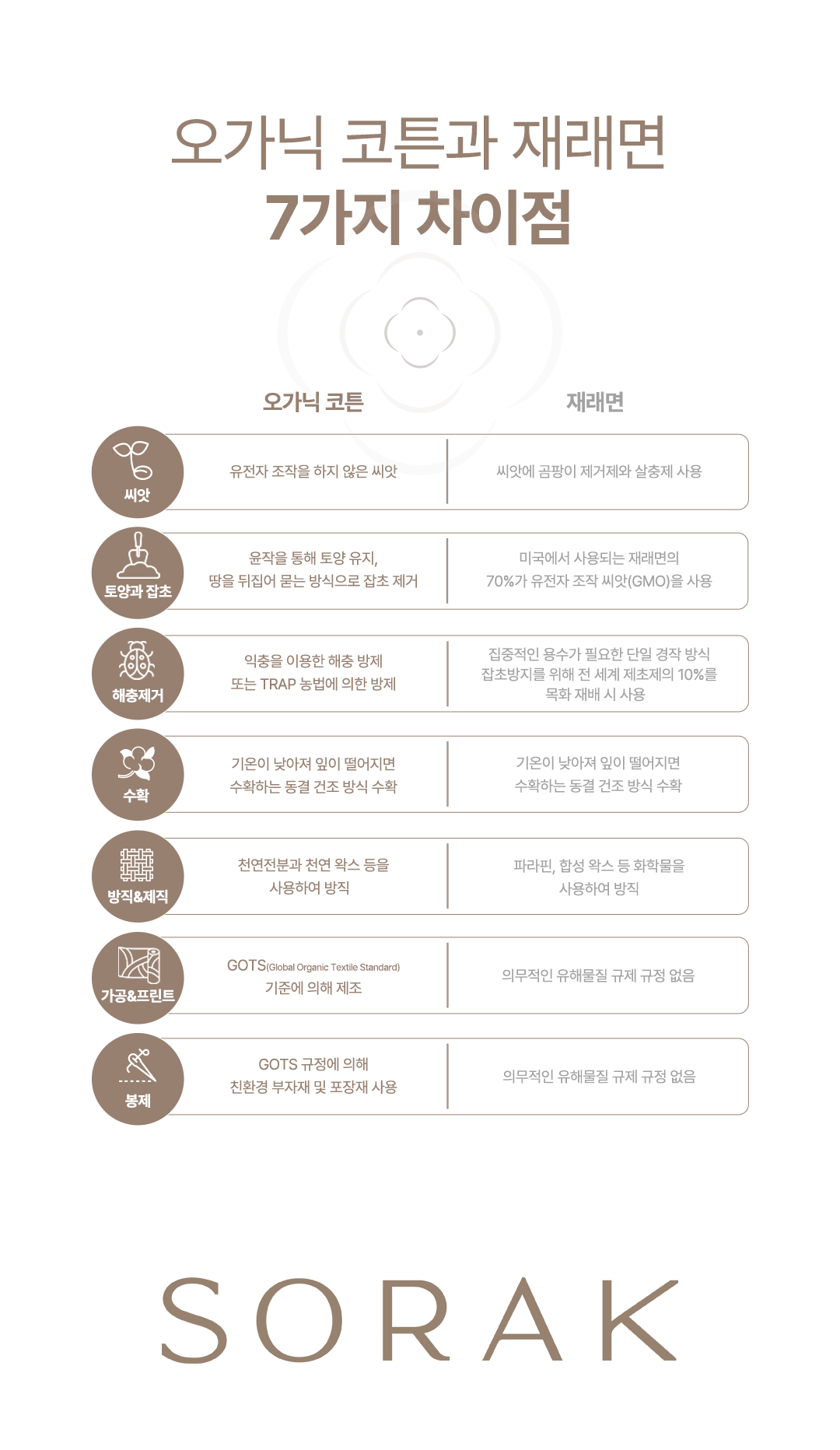 오가닉 코튼과 재래면
7가지 차이점

| | 오가닉 코튼 | 재래면 |
|---|---|---|
| 씨앗 | 유전자 조작을 하지 않은 씨앗 | 씨앗에 곰팡이 제거제와 살충제 사용 |
| 토양과 잡초 | 윤작을 통해 토양 유지, 땅을 뒤집어 묻는 방식으로 잡초 제거 | 미국에서 사용되는 재래면의 70%가 유전자 조작 씨앗(GMO)을 사용 |
| 해충제거 | 익충을 이용한 해충 방제 또는 TRAP 농법에 의한 방제 | 집중적인 용수가 필요한 단일 경작 방식 잡초방지를 위해 전 세계 제초제의 10%를 목화 재배 시 사용 |
| 수확 | 기온이 낮아져 잎이 떨어지면 수확하는 동결 건조 방식 수확 | 기온이 낮아져 잎이 떨어지면 수확하는 동결 건조 방식 수확 |
| 방직&제직 | 천연전분과 천연 왁스 등을 사용하여 방직 | 파라핀, 합성 왁스 등 화학물을 사용하여 방직 |
| 가공&프린트 | GOTS(Global Organic Textile Standard) 기준에 의해 제조 | 의무적인 유해물질 규제 규정 없음 |
| 봉제 | GOTS 규정에 의해 친환경 부자재 및 포장재 사용 | 의무적인 유해물질 규제 규정 없음 |

SORAK